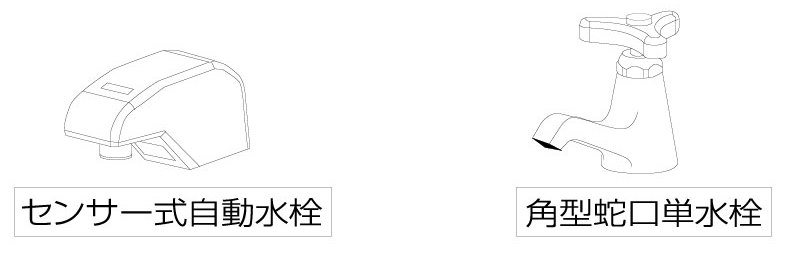 センサー式自動水栓

角型蛇口単水栓